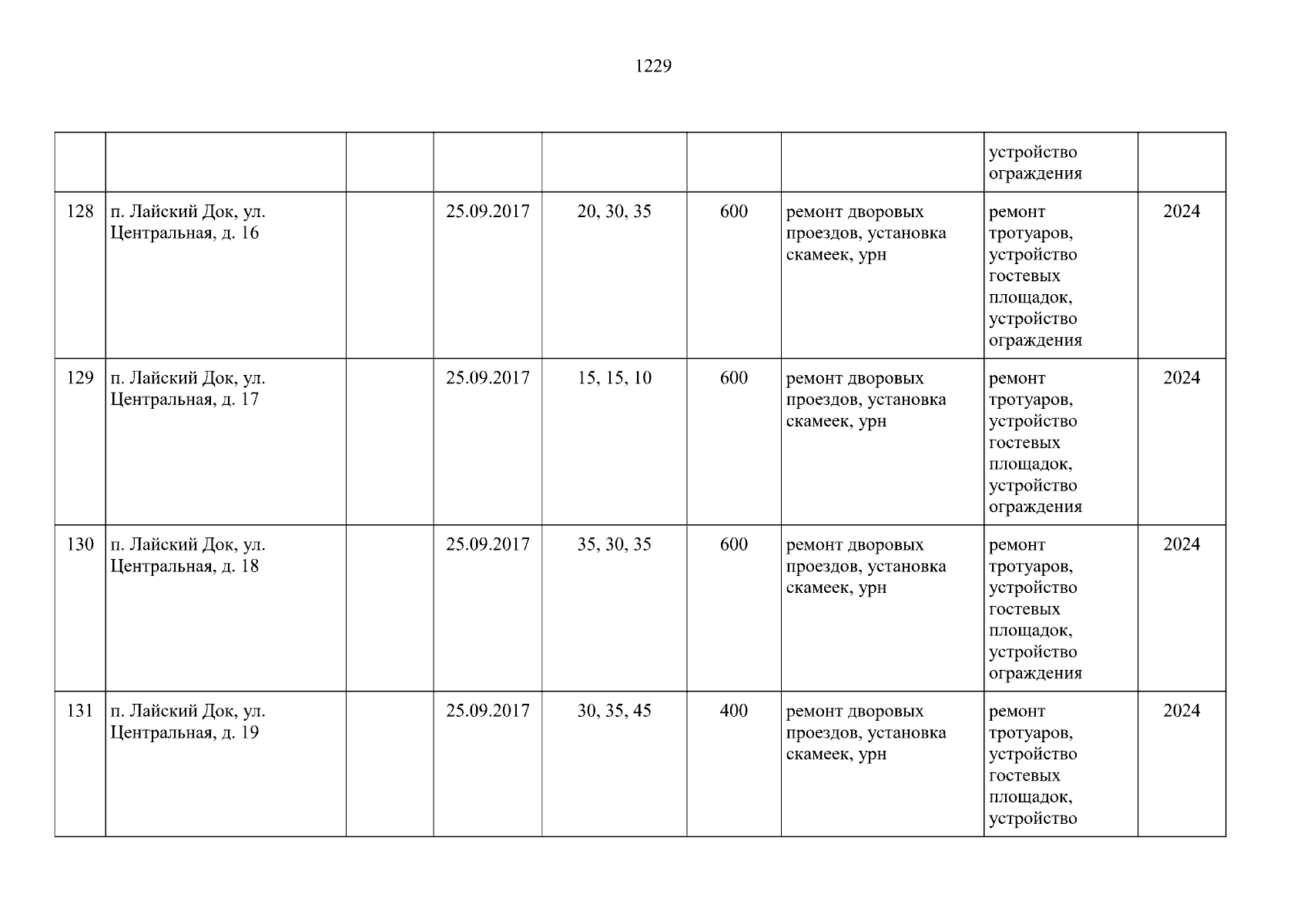 1229

| | | | | | | | | |
|---|---|---|---|---|---|---|---|---|
| | | | | | | | устройство ограждения | |
| 128 | п. Лайский Док, ул. Центральная, д. 16 | | 25.09.2017 | 20, 30, 35 | 600 | ремонт дворовых проездов, установка скамеек, урн | ремонт тротуаров, устройство гостевых площадок, устройство ограждения | 2024 |
| 129 | п. Лайский Док, ул. Центральная, д. 17 | | 25.09.2017 | 15, 15, 10 | 600 | ремонт дворовых проездов, установка скамеек, урн | ремонт тротуаров, устройство гостевых площадок, устройство ограждения | 2024 |
| 130 | п. Лайский Док, ул. Центральная, д. 18 | | 25.09.2017 | 35, 30, 35 | 600 | ремонт дворовых проездов, установка скамеек, урн | ремонт тротуаров, устройство гостевых площадок, устройство ограждения | 2024 |
| 131 | п. Лайский Док, ул. Центральная, д. 19 | | 25.09.2017 | 30, 35, 45 | 400 | ремонт дворовых проездов, установка скамеек, урн | ремонт тротуаров, устройство гостевых площадок, устройство | 2024 |